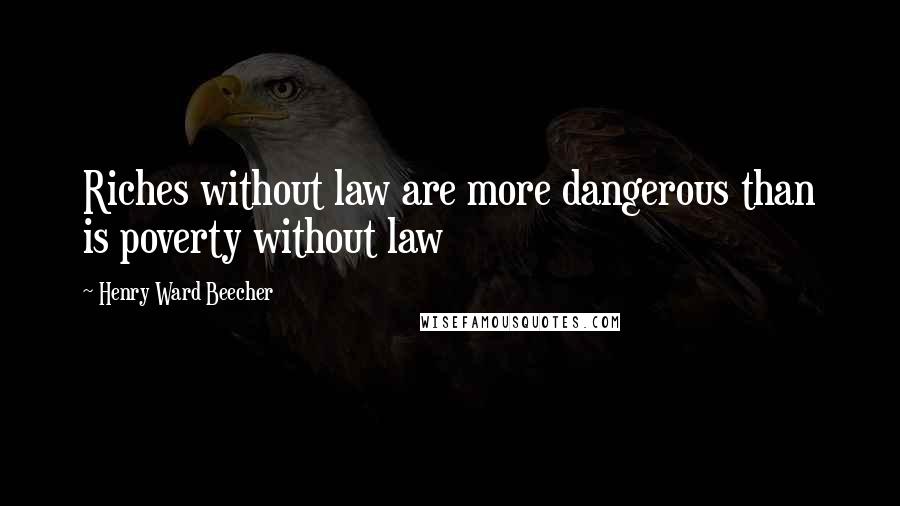 Riches without law are more dangerous than is poverty without law

~ Henry Ward Beecher

WISEFAMOUSQUOTES.COM